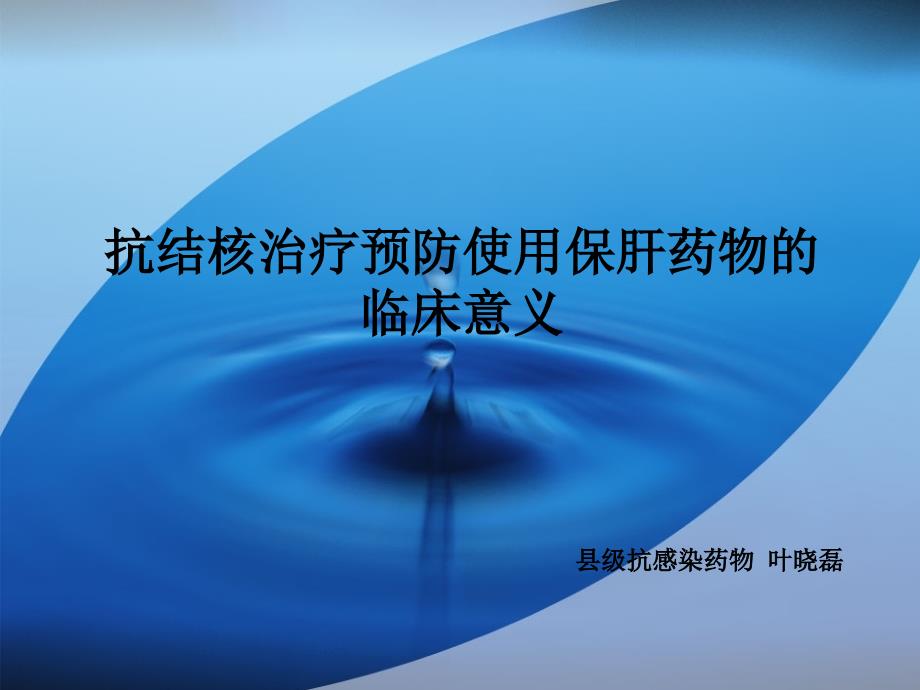 抗结核治疗预防使用保肝药物的临床意义

县级抗感染药物 叶晓磊